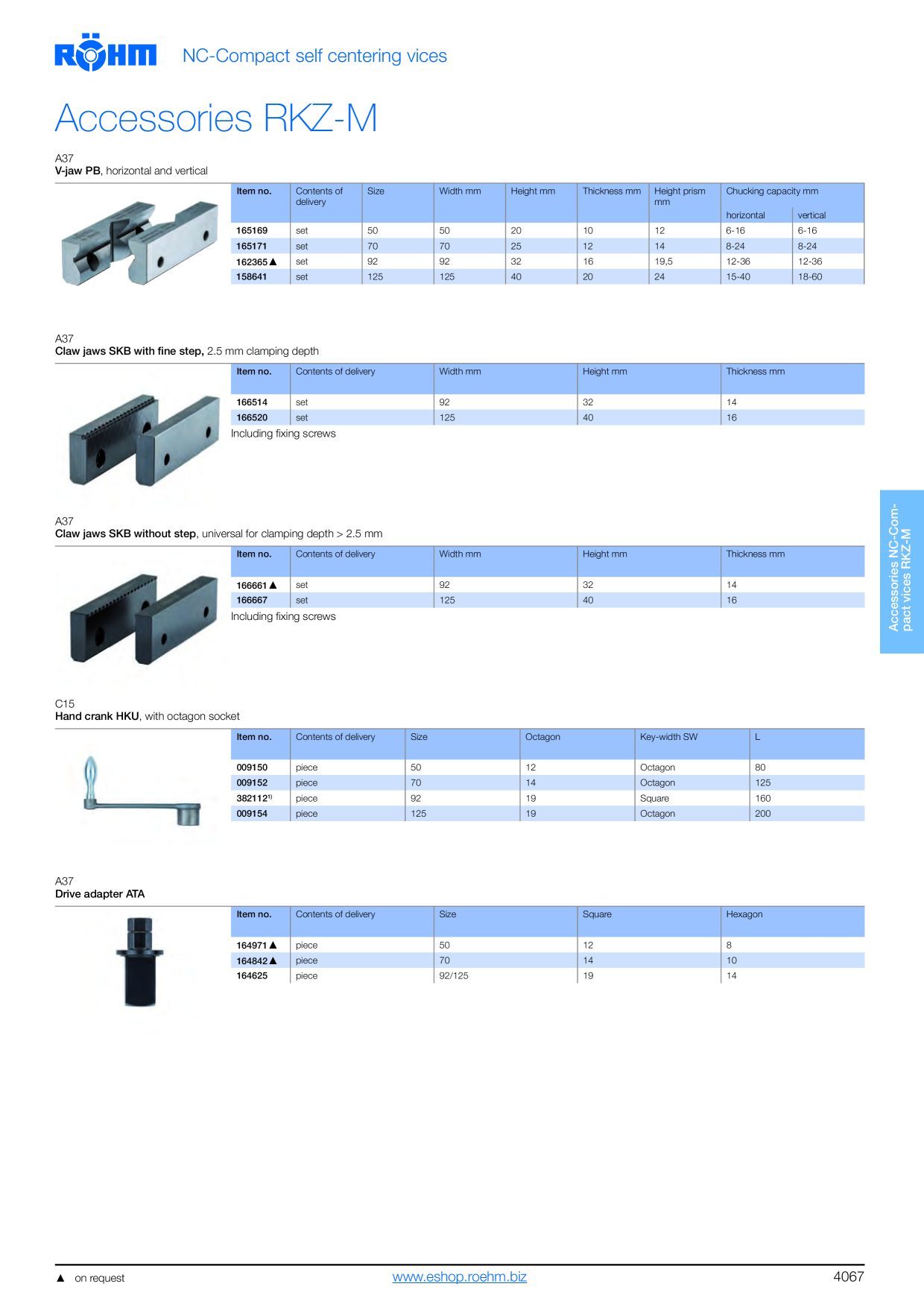 RÖHM NC-Compact self centering vices

Accessories RKZ-M

A37
V-jaw PB, horizontal and vertical

| Item no. | Contents of delivery | Size | Width mm | Height mm | Thickness mm | Height prism mm | Chucking capacity mm | |
|---|---|---|---|---|---|---|---|---|
| | | | | | | | horizontal | vertical |
| 165169 | set | 50 | 50 | 20 | 10 | 12 | 6-16 | 6-16 |
| 165171 | set | 70 | 70 | 25 | 12 | 14 | 8-24 | 8-24 |
| 162365 ▲ | set | 92 | 92 | 32 | 16 | 19,5 | 12-36 | 12-36 |
| 158641 | set | 125 | 125 | 40 | 20 | 24 | 15-40 | 18-60 |

A37
Claw jaws SKB with fine step, 2.5 mm clamping depth

| Item no. | Contents of delivery | Width mm | Height mm | Thickness mm |
|---|---|---|---|---|
| 166514 | set | 92 | 32 | 14 |
| 166520 | set | 125 | 40 | 16 |

Including fixing screws

A37
Claw jaws SKB without step, universal for clamping depth > 2.5 mm

| Item no. | Contents of delivery | Width mm | Height mm | Thickness mm |
|---|---|---|---|---|
| 166661 ▲ | set | 92 | 32 | 14 |
| 166667 | set | 125 | 40 | 16 |

Including fixing screws

C15
Hand crank HKU, with octagon socket

| Item no. | Contents of delivery | Size | Octagon | Key-width SW | L |
|---|---|---|---|---|---|
| 009150 | piece | 50 | 12 | Octagon | 80 |
| 009152 | piece | 70 | 14 | Octagon | 125 |
| 382112$^{1)}$ | piece | 92 | 19 | Square | 160 |
| 009154 | piece | 125 | 19 | Octagon | 200 |

A37
Drive adapter ATA

| Item no. | Contents of delivery | Size | Square | Hexagon |
|---|---|---|---|---|
| 164971 ▲ | piece | 50 | 12 | 8 |
| 164842 ▲ | piece | 70 | 14 | 10 |
| 164625 | piece | 92/125 | 19 | 14 |

Accessories NC-Compact vices RKZ-M

▲ on request
www.eshop.roehm.biz
4067